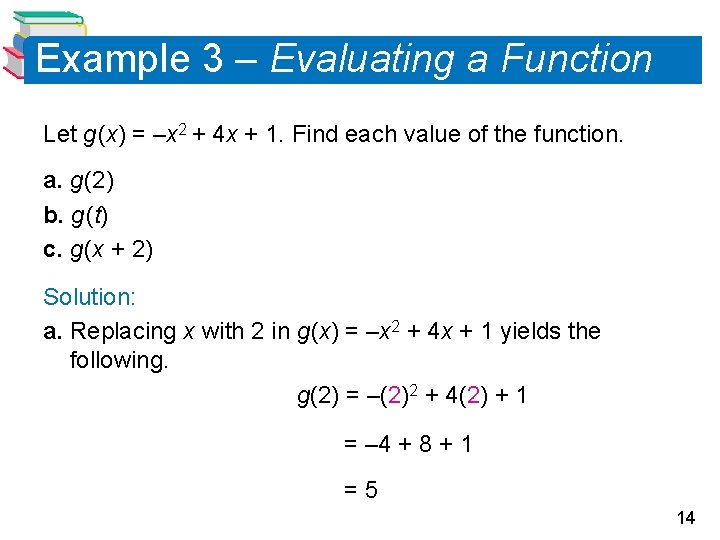 Example 3 – Evaluating a Function

Let $g(x) = -x^2 + 4x + 1$. Find each value of the function.

a. $g(2)$

b. $g(t)$

c. $g(x + 2)$

Solution:

a. Replacing $x$ with 2 in $g(x) = -x^2 + 4x + 1$ yields the following.

$g(2) = -(2)^2 + 4(2) + 1$

$= -4 + 8 + 1$

$= 5$

14